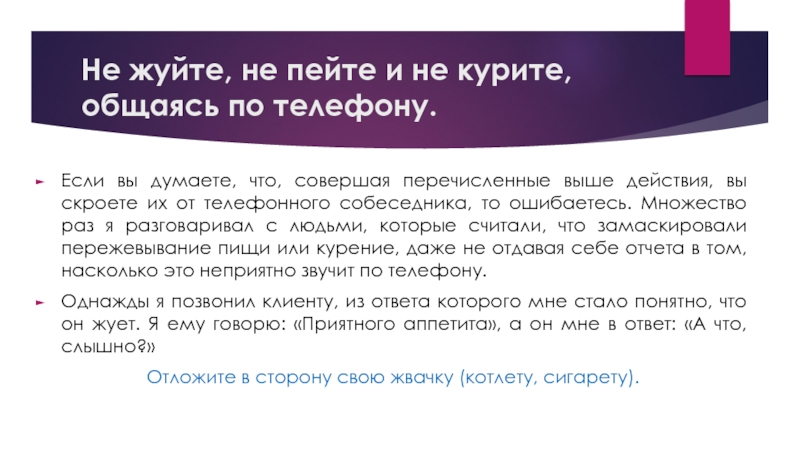 Не жуйте, не пейте и не курите, общаясь по телефону.

► Если вы думаете, что, совершая перечисленные выше действия, вы скроете их от телефонного собеседника, то ошибаетесь. Множество раз я разговаривал с людьми, которые считали, что замаскировали пережевывание пищи или курение, даже не отдавая себе отчета в том, насколько это неприятно звучит по телефону.

► Однажды я позвонил клиенту, из ответа которого мне стало понятно, что он жует. Я ему говорю: «Приятного аппетита», а он мне в ответ: «А что, слышно?»

Отложите в сторону свою жвачку (котлету, сигарету).